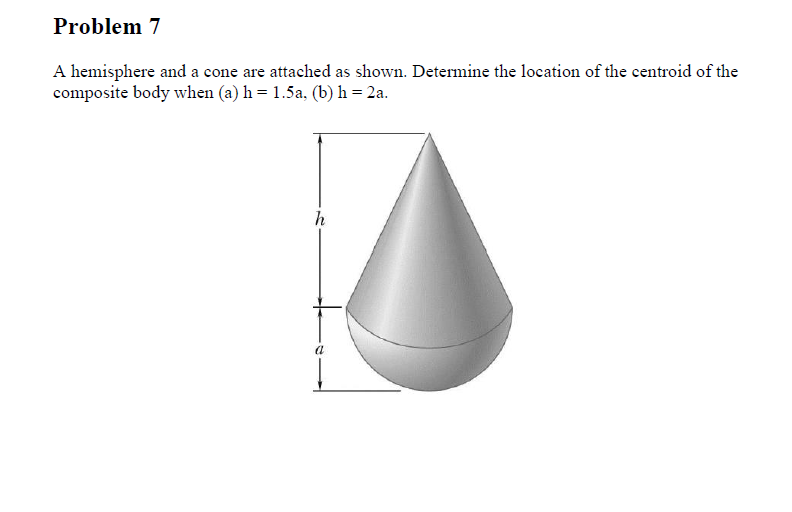 Problem 7

A hemisphere and a cone are attached as shown. Determine the location of the centroid of the composite body when (a) h = 1.5a, (b) h = 2a.

$h$

$a$